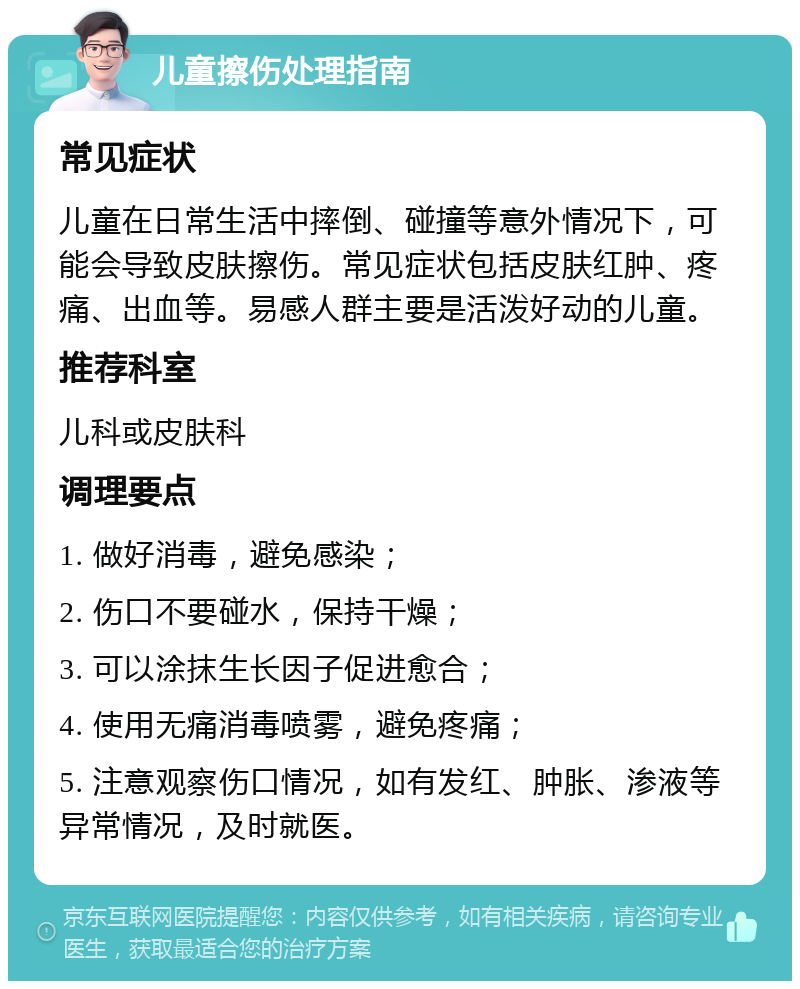 儿童擦伤处理指南

常见症状

儿童在日常生活中摔倒、碰撞等意外情况下，可能会导致皮肤擦伤。常见症状包括皮肤红肿、疼痛、出血等。易感人群主要是活泼好动的儿童。

推荐科室

儿科或皮肤科

调理要点

1. 做好消毒，避免感染；

2. 伤口不要碰水，保持干燥；

3. 可以涂抹生长因子促进愈合；

4. 使用无痛消毒喷雾，避免疼痛；

5. 注意观察伤口情况，如有发红、肿胀、渗液等异常情况，及时就医。

京东互联网医院提醒您：内容仅供参考，如有相关疾病，请咨询专业医生，获取最适合您的治疗方案